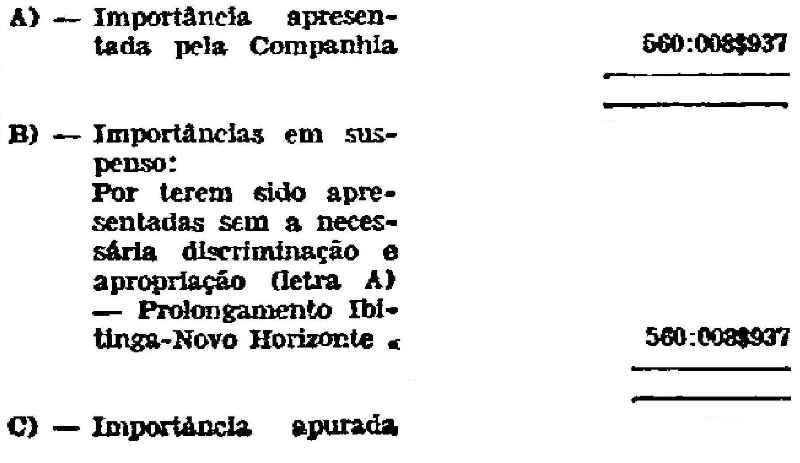 A) — Importância apresentada pela Companhia 560:008$937

B) — Importâncias em suspenso:
Por terem sido apresentadas sem a necessária discriminação e apropriação (letra A) — Prolongamento Ibitinga-Novo Horizonte « 560:008$937

C) — Importância apurada